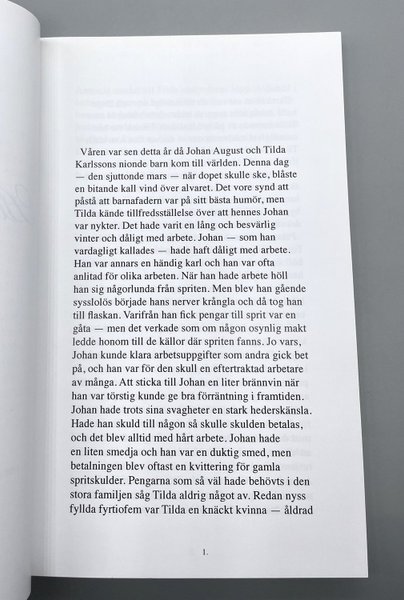 Våren var sen detta år då Johan August och Tilda Karlssons nionde barn kom till världen. Denna dag — den sjuttonde mars — när dopet skulle ske, blåste en bitande kall vind över alvaret. Det vore synd att påstå att barnafadern var på sitt bästa humör, men Tilda kände tillfredsställelse över att hennes Johan var nykter. Det hade varit en lång och besvärlig vinter och dåligt med arbete. Johan — som han vardagligt kallades — hade haft dåligt med arbete. Han var annars en händig karl och han var ofta anlitad för olika arbeten. När han hade arbete höll han sig någorlunda från spriten. Men blev han gående sysslolös började hans nerver krångla och då tog han till flaskan. Varifrån han fick pengar till sprit var en gåta — men det verkade som om någon osynlig makt ledde honom till de källor där spriten fanns. Jo vars, Johan kunde klara arbetsuppgifter som andra gick bet på, och han var för den skull en eftertraktad arbetare av många. Att sticka till Johan en liter brännvin när han var törstig kunde ge bra förräntning i framtiden. Johan hade trots sina svagheter en stark hederskänsla. Hade han skuld till någon så skulle skulden betalas, och det blev alltid med hårt arbete. Johan hade en liten smedja och han var en duktig smed, men betalningen blev oftast en kvittering för gamla spritskulder. Pengarna som så väl hade behövts i den stora familjen såg Tilda aldrig något av. Redan nyss fyllda fyrtiofem var Tilda en knäckt kvinna — åldrad

1.